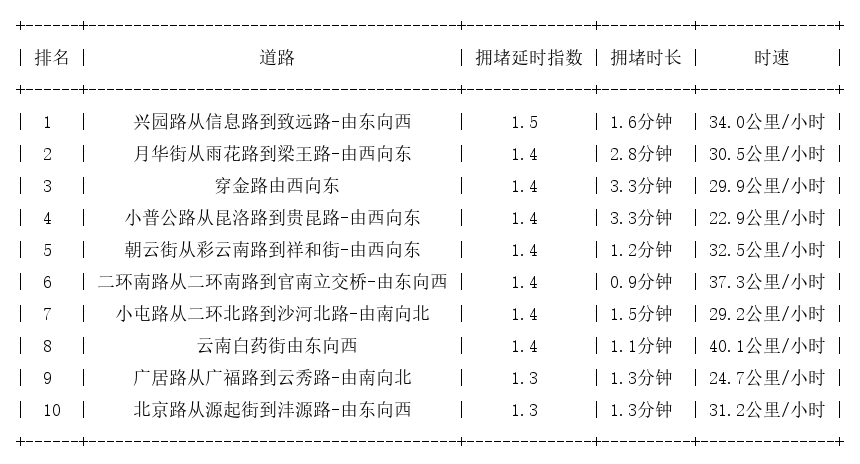 | 排名 | 道路 | 拥堵延时指数 | 拥堵时长 | 时速 |
|---|---|---|---|---|
| 1 | 兴园路从信息路到致远路-由东向西 | 1.5 | 1.6分钟 | 34.0公里/小时 |
| 2 | 月华街从雨花路到梁王路-由西向东 | 1.4 | 2.8分钟 | 30.5公里/小时 |
| 3 | 穿金路由西向东 | 1.4 | 3.3分钟 | 29.9公里/小时 |
| 4 | 小普公路从昆洛路到贵昆路-由西向东 | 1.4 | 3.3分钟 | 22.9公里/小时 |
| 5 | 朝云街从彩云南路到祥和街-由西向东 | 1.4 | 1.2分钟 | 32.5公里/小时 |
| 6 | 二环南路从二环南路到官南立交桥-由东向西 | 1.4 | 0.9分钟 | 37.3公里/小时 |
| 7 | 小屯路从二环北路到沙河北路-由南向北 | 1.4 | 1.5分钟 | 29.2公里/小时 |
| 8 | 云南白药街由东向西 | 1.4 | 1.1分钟 | 40.1公里/小时 |
| 9 | 广居路从广福路到云秀路-由南向北 | 1.3 | 1.3分钟 | 24.7公里/小时 |
| 10 | 北京路从源起街到沣源路-由东向西 | 1.3 | 1.3分钟 | 31.2公里/小时 |